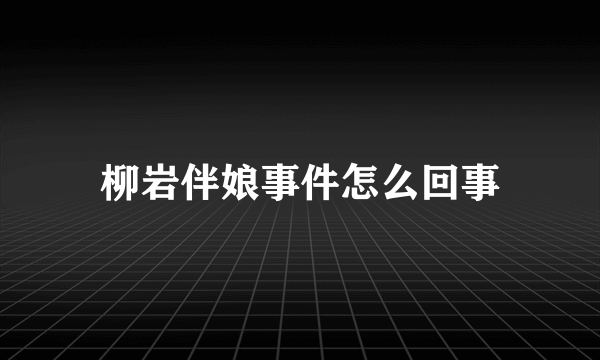 柳岩伴娘事件怎么回事